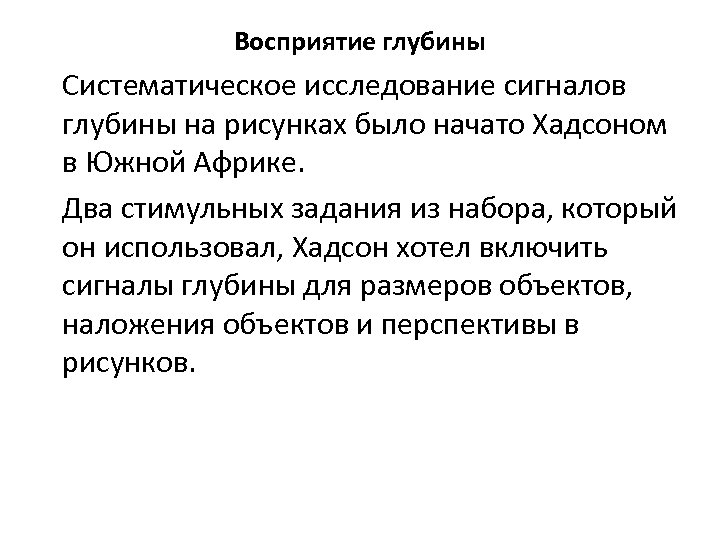 Восприятие глубины

Систематическое исследование сигналов глубины на рисунках было начато Хадсоном в Южной Африке.

Два стимульных задания из набора, который он использовал, Хадсон хотел включить сигналы глубины для размеров объектов, наложения объектов и перспективы в рисунков.